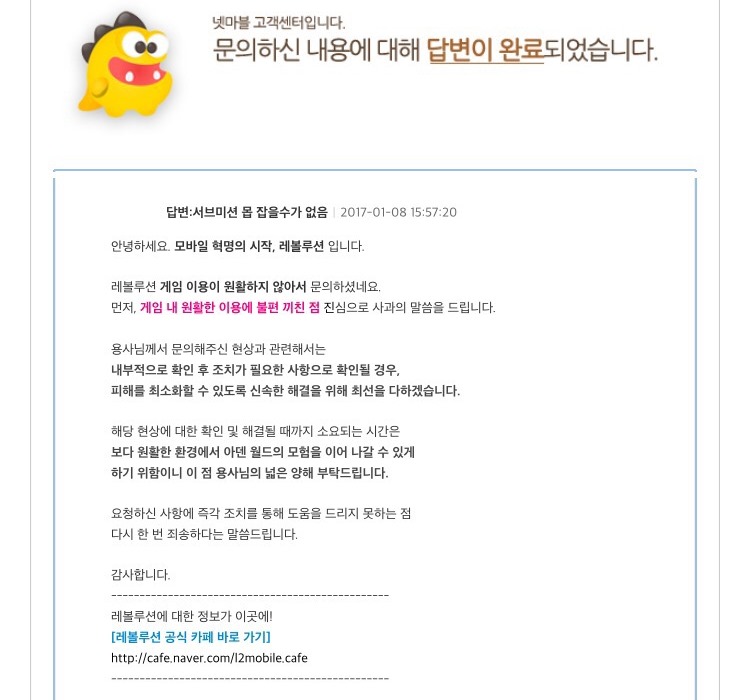 넷마블 고객센터입니다.
문의하신 내용에 대해 답변이 완료되었습니다.

답변:서브미션 몹 잡을수가 없음 | 2017-01-08 15:57:20

안녕하세요. 모바일 혁명의 시작, 레볼루션 입니다.

레볼루션 게임 이용이 원활하지 않아서 문의하셨네요.
먼저, 게임 내 원활한 이용에 불편 끼친 점 진심으로 사과의 말씀을 드립니다.

용사님께서 문의해주신 현상과 관련해서는
내부적으로 확인 후 조치가 필요한 사항으로 확인될 경우,
피해를 최소화할 수 있도록 신속한 해결을 위해 최선을 다하겠습니다.

해당 현상에 대한 확인 및 해결될 때까지 소요되는 시간은
보다 원활한 환경에서 아덴 월드의 모험을 이어 나갈 수 있게
하기 위함이니 이 점 용사님의 넓은 양해 부탁드립니다.

요청하신 사항에 즉각 조치를 통해 도움을 드리지 못하는 점
다시 한 번 죄송하다는 말씀드립니다.

감사합니다.
--------------------------------------------------
레볼루션에 대한 정보가 이곳에!
[레볼루션 공식 카페 바로 가기]
http://cafe.naver.com/l2mobile.cafe
--------------------------------------------------